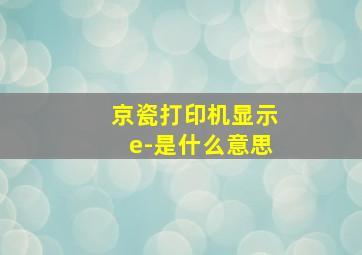 京瓷打印机显示
e-是什么意思